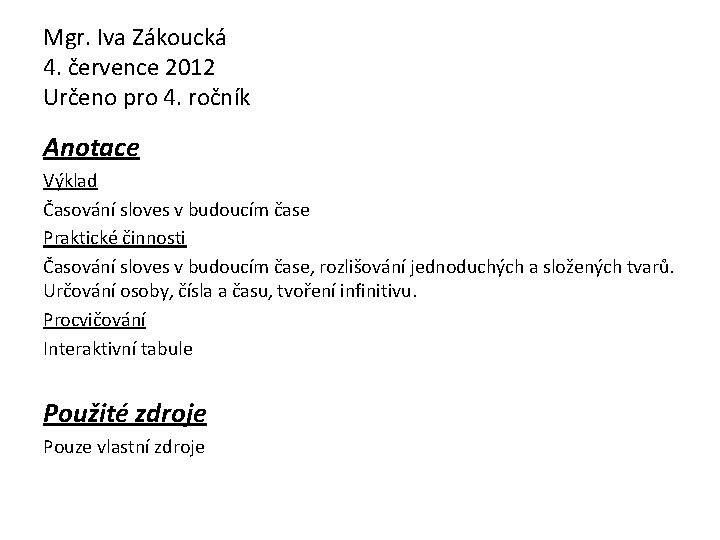 Mgr. Iva Zákoucká
4. července 2012
Určeno pro 4. ročník

Anotace

Výklad

Časování sloves v budoucím čase

Praktické činnosti

Časování sloves v budoucím čase, rozlišování jednoduchých a složených tvarů. Určování osoby, čísla a času, tvoření infinitivu.

Procvičování

Interaktivní tabule

Použité zdroje

Pouze vlastní zdroje